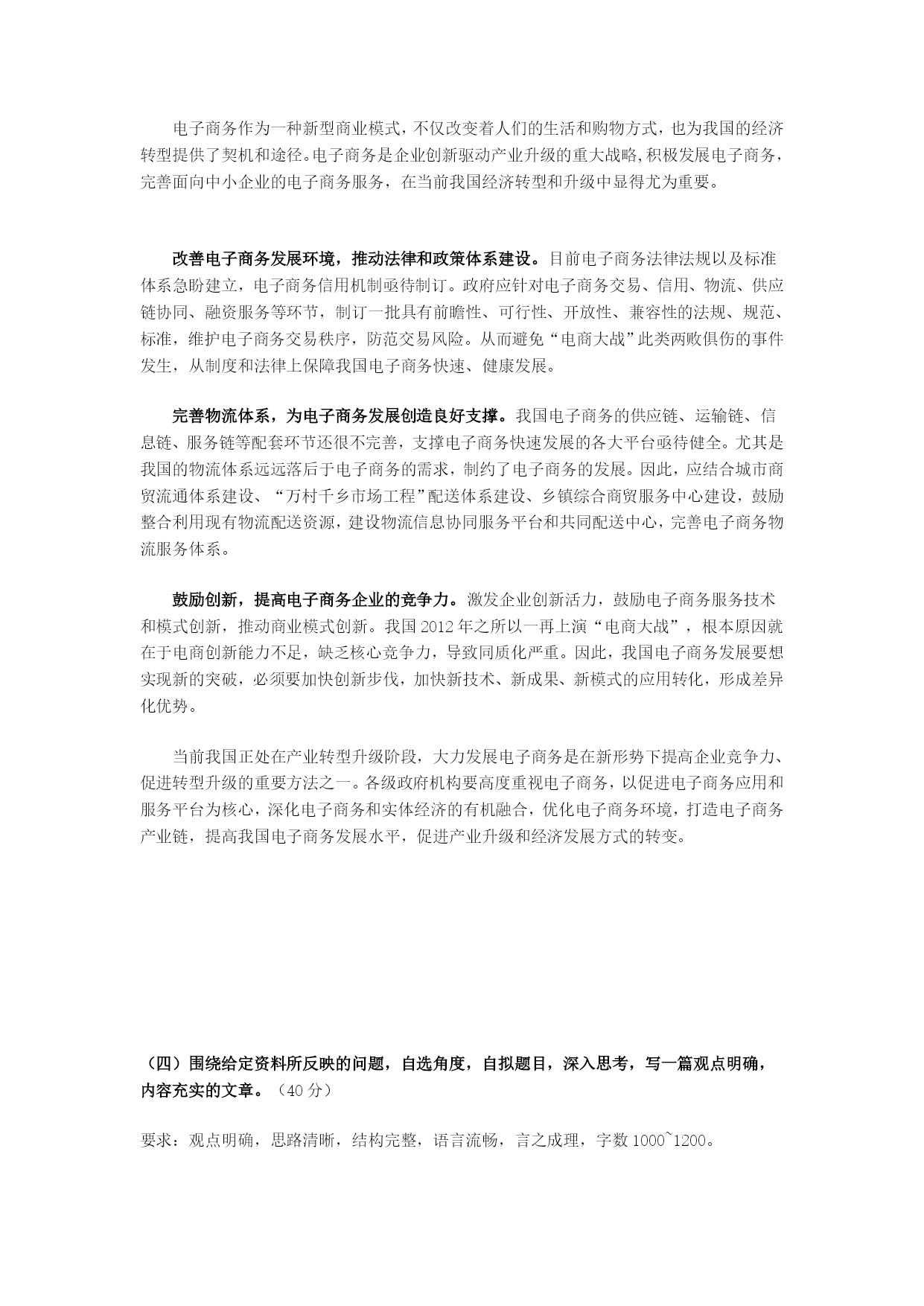 电子商务作为一种新型商业模式，不仅改变着人们的生活和购物方式，也为我国的经济转型提供了契机和途径。电子商务是企业创新驱动产业升级的重大战略，积极发展电子商务，完善面向中小企业的电子商务服务，在当前我国经济转型和升级中显得尤为重要。

改善电子商务发展环境，推动法律和政策体系建设。目前电子商务法律法规以及标准体系急盼建立，电子商务信用机制亟待制订。政府应针对电子商务交易、信用、物流、供应链协同、融资服务等环节，制订一批具有前瞻性、可行性、开放性、兼容性的法规、规范、标准，维护电子商务交易秩序，防范交易风险。从而避免“电商大战”此类两败俱伤的事件发生，从制度和法律上保障我国电子商务快速、健康发展。

完善物流体系，为电子商务发展创造良好支撑。我国电子商务的供应链、运输链、信息链、服务链等配套环节还很不完善，支撑电子商务快速发展的各大平台亟待健全。尤其是我国的物流体系远远落后于电子商务的需求，制约了电子商务的发展。因此，应结合城市商贸流通体系建设、“万村千乡市场工程”配送体系建设、乡镇综合商贸服务中心建设，鼓励整合利用现有物流配送资源，建设物流信息协同服务平台和共同配送中心，完善电子商务物流服务体系。

鼓励创新，提高电子商务企业的竞争力。激发企业创新活力，鼓励电子商务服务技术和模式创新，推动商业模式创新。我国 2012 年之所以一再上演“电商大战”，根本原因就在于电商创新能力不足，缺乏核心竞争力，导致同质化严重。因此，我国电子商务发展要想实现新的突破，必须要加快创新步伐，加快新技术、新成果、新模式的应用转化，形成差异化优势。

当前我国正处在产业转型升级阶段，大力发展电子商务是在新形势下提高企业竞争力、促进转型升级的重要方法之一。各级政府机构要高度重视电子商务，以促进电子商务应用和服务平台为核心，深化电子商务和实体经济的有机融合，优化电子商务环境，打造电子商务产业链，提高我国电子商务发展水平，促进产业升级和经济发展方式的转变。

（四）围绕给定资料所反映的问题，自选角度，自拟题目，深入思考，写一篇观点明确，内容充实的文章。（40 分）

要求：观点明确，思路清晰，结构完整，语言流畅，言之成理，字数 1000~1200。